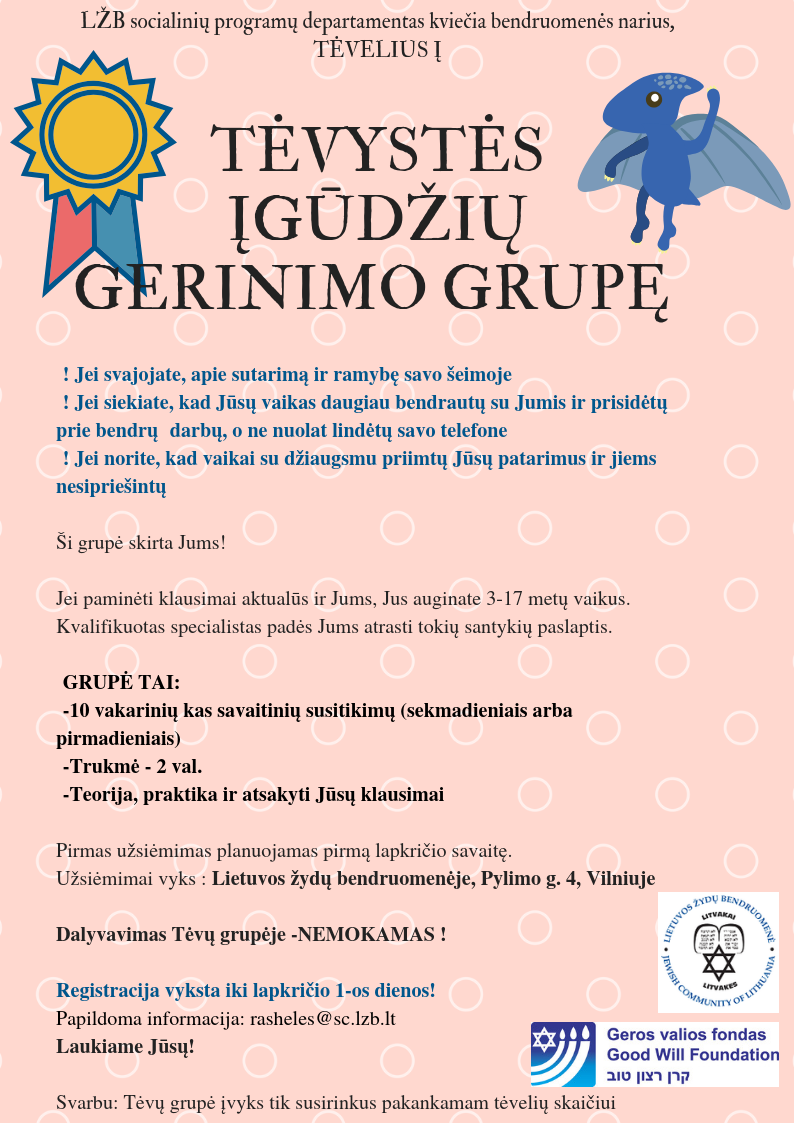 LŽB socialinių programų departamentas kviečia bendruomenės narius, TĖVELIUS Į

TĖVYSTĖS ĮGŪDŽIŲ GERINIMO GRUPĘ

! Jei svajojate, apie sutarimą ir ramybę savo šeimoje
! Jei siekiate, kad Jūsų vaikas daugiau bendrautų su Jumis ir prisidėtų prie bendrų darbų, o ne nuolat lindėtų savo telefone
! Jei norite, kad vaikai su džiaugsmu priimtų Jūsų patarimus ir jiems nesipriešintų

Ši grupė skirta Jums!

Jei paminėti klausimai aktualūs ir Jums, Jus auginate 3-17 metų vaikus. Kvalifikuotas specialistas padės Jums atrasti tokių santykių paslaptis.

GRUPĖ TAI:
-10 vakarinių kas savaitinių susitikimų (sekmadieniais arba pirmadieniais)
-Trukmė - 2 val.
-Teorija, praktika ir atsakyti Jūsų klausimai

Pirmas užsiėmimas planuojamas pirmą lapkričio savaitę.
Užsiėmimai vyks : Lietuvos žydų bendruomenėje, Pylimo g. 4, Vilniuje

Dalyvavimas Tėvų grupėje -NEMOKAMAS !

Registracija vyksta iki lapkričio 1-os dienos!
Papildoma informacija: rasheles@sc.lzb.lt
Laukiame Jūsų!

Svarbu: Tėvų grupė įvyks tik susirinkus pakankamam tėvelių skaičiui

LIETUVOS ŽYDŲ BENDRUOMENĖ
LITVAKAI
LITVAKES
JEWISH COMMUNITY OF LITHUANIA

Geros valios fondas
Good Will Foundation
קרן רצון טוב